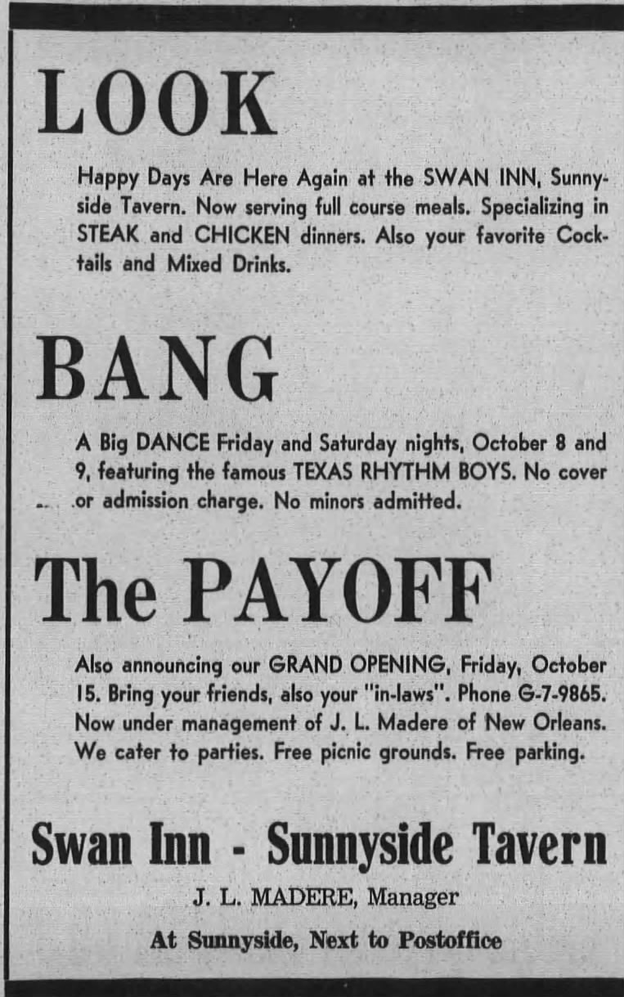 LOOK

Happy Days Are Here Again at the SWAN INN, Sunnyside Tavern. Now serving full course meals. Specializing in STEAK and CHICKEN dinners. Also your favorite Cocktails and Mixed Drinks.

BANG

A Big DANCE Friday and Saturday nights, October 8 and 9, featuring the famous TEXAS RHYTHM BOYS. No cover or admission charge. No minors admitted.

The PAYOFF

Also announcing our GRAND OPENING, Friday, October 15. Bring your friends, also your "in-laws". Phone G-7-9865. Now under management of J. L. Madere of New Orleans. We cater to parties. Free picnic grounds. Free parking.

Swan Inn - Sunnyside Tavern

J. L. MADERE, Manager

At Sunnyside, Next to Postoffice